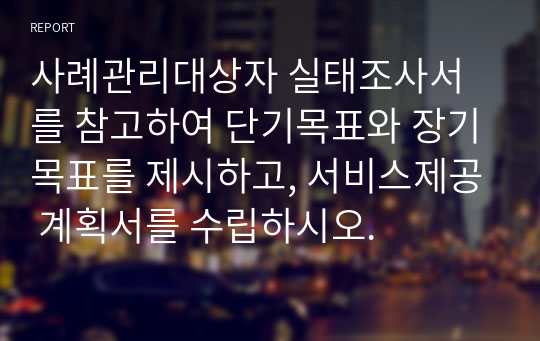 REPORT

사례관리대상자 실태조사서를 참고하여 단기목표와 장기목표를 제시하고, 서비스제공 계획서를 수립하시오.